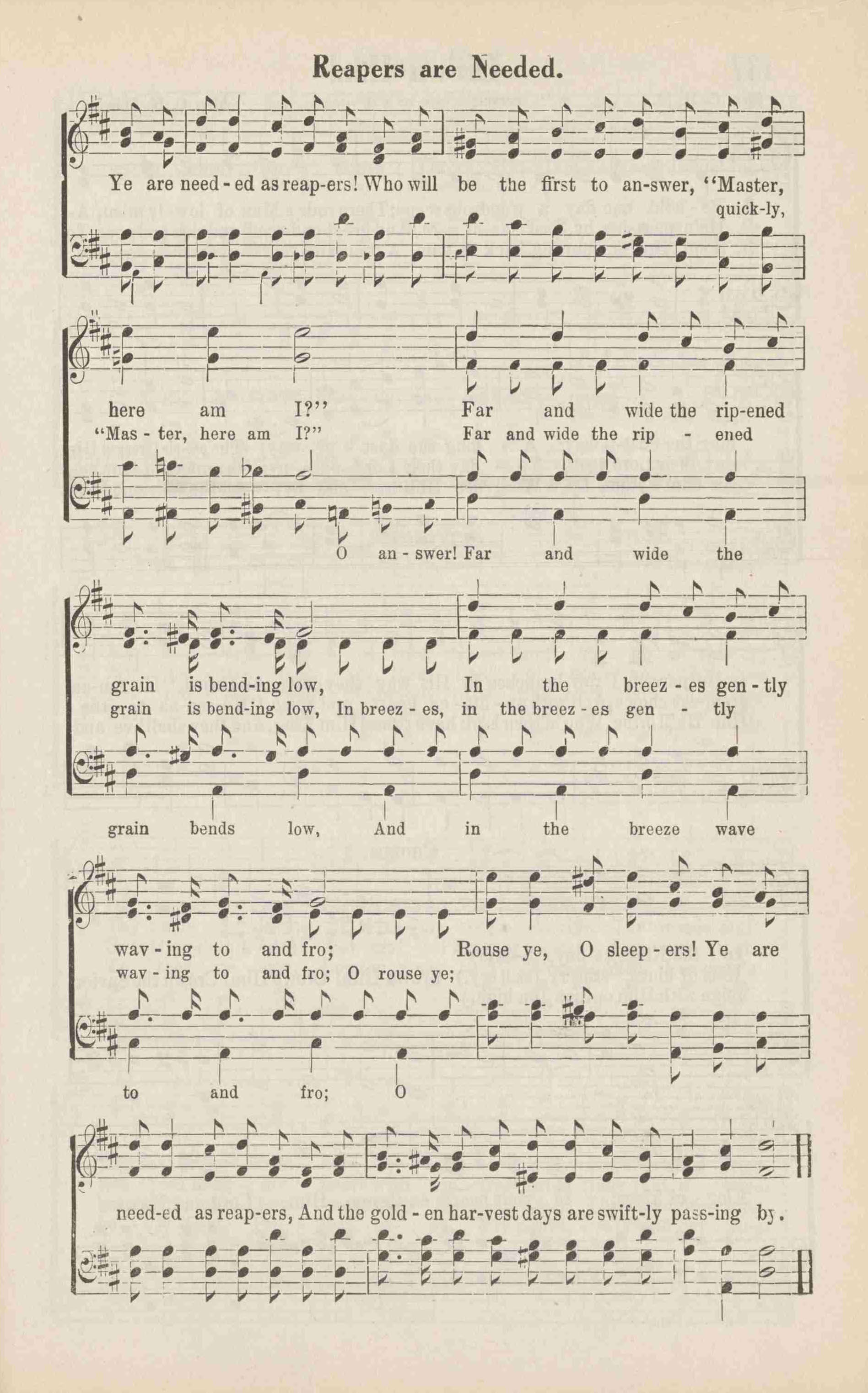 Reapers are Needed.

Ye are need - ed as reap-ers! Who will be the first to an-swer, "Master,
quick-ly,

here am I?" Far and wide the rip-ened
"Mas - ter, here am I?" Far and wide the rip - ened

O an - swer! Far and wide the

grain is bend-ing low, In the breez - es gen - tly
grain is bend-ing low, In breez - es, in the breez - es gen - tly

grain bends low, And in the breeze wave

wav - ing to and fro; Rouse ye, O sleep - ers! Ye are
wav - ing to and fro; O rouse ye;

to and fro; O

need-ed as reap-ers, And the gold - en har-vest days are swift-ly pass-ing by.